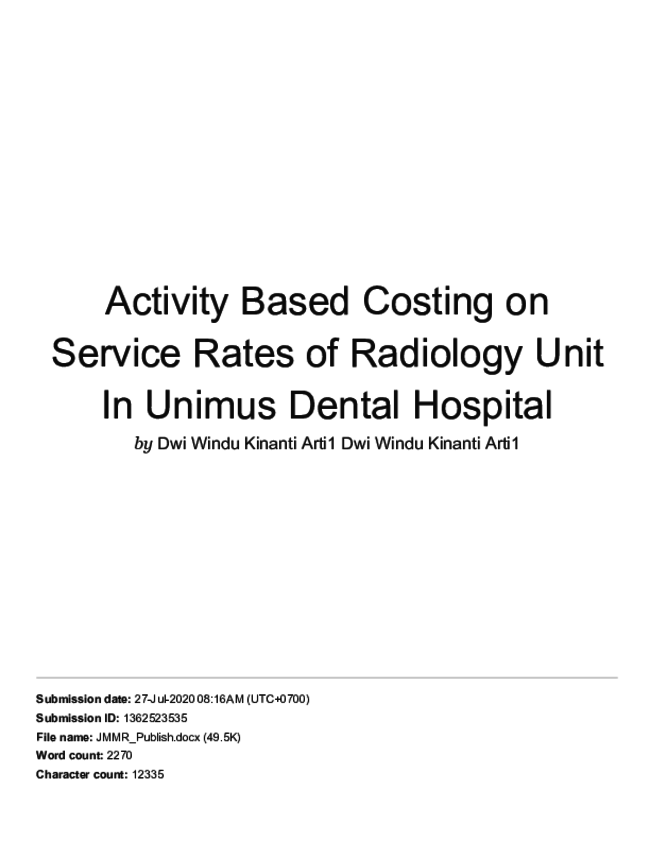 Activity Based Costing on Service Rates of Radiology Unit In Unimus Dental Hospital

by Dwi Windu Kinanti Arti1 Dwi Windu Kinanti Arti1

Submission date: 27-Jul-2020 08:16AM (UTC+0700)
Submission ID: 1362523535
File name: JMMR_Publish.docx (49.5K)
Word count: 2270
Character count: 12335